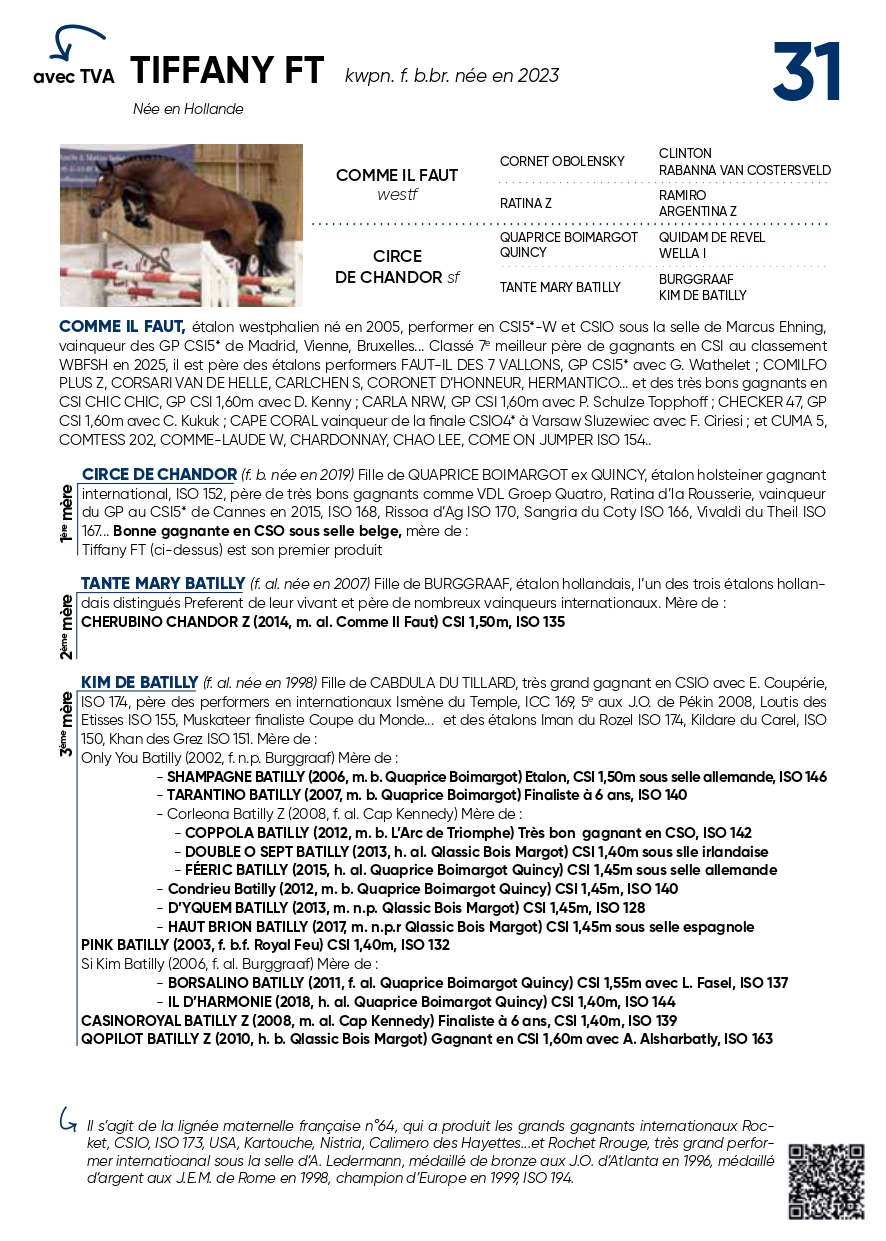 avec TVA TIFFANY FT kwpn. f. b.br. née en 2023

31

Née en Hollande

COMME IL FAUT
westf

CORNET OBOLENSKY
CLINTON
RABANNA VAN COSTERSVELD

RATINA Z
RAMIRO
ARGENTINA Z

CIRCE
DE CHANDOR sf

QUAPRICE BOIMARGOT QUINCY
QUIDAM DE REVEL
WELLA I

TANTE MARY BATILLY
BURGGRAAF
KIM DE BATILLY

COMME IL FAUT, étalon westphalien né en 2005, performer en CSI5*-W et CSIO sous la selle de Marcus Ehning, vainqueur des GP CSI5* de Madrid, Vienne, Bruxelles... Classé 7e meilleur père de gagnants en CSI au classement WBFSH en 2025, il est père des étalons performers FAUT-IL DES 7 VALLONS, GP CSI5* avec G. Wathelet ; COMILFO PLUS Z, CORSARI VAN DE HELLE, CARLCHEN S, CORONET D'HONNEUR, HERMANTICO... et des très bons gagnants en CSI CHIC CHIC, GP CSI 1,60m avec D. Kenny ; CARLA NRW, GP CSI 1,60m avec P. Schulze Topphoff ; CHECKER 47, GP CSI 1,60m avec C. Kukuk ; CAPE CORAL vainqueur de la finale CSIO4* à Varsaw Sluzewiec avec F. Ciriesi ; et CUMA 5, COMTESS 202, COMME-LAUDE W, CHARDONNAY, CHAO LEE, COME ON JUMPER ISO 154..

1ère mère

CIRCE DE CHANDOR (f. b. née en 2019) Fille de QUAPRICE BOIMARGOT ex QUINCY, étalon holsteiner gagnant international, ISO 152, père de très bons gagnants comme VDL Groep Quatro, Ratina d'la Rousserie, vainqueur du GP au CSI5* de Cannes en 2015, ISO 168, Rissoa d'Ag ISO 170, Sangria du Coty ISO 166, Vivaldi du Theil ISO 167... Bonne gagnante en CSO sous selle belge, mère de :
Tiffany FT (ci-dessus) est son premier produit

2ème mère

TANTE MARY BATILLY (f. al. née en 2007) Fille de BURGGRAAF, étalon hollandais, l'un des trois étalons hollandais distingués Preferent de leur vivant et père de nombreux vainqueurs internationaux. Mère de :
CHERUBINO CHANDOR Z (2014, m. al. Comme Il Faut) CSI 1,50m, ISO 135

3ème mère

KIM DE BATILLY (f. al. née en 1998) Fille de CABDULA DU TILLARD, très grand gagnant en CSIO avec E. Coupérie, ISO 174, père des performers en internationaux Ismène du Temple, ICC 169, 5e aux J.O. de Pékin 2008, Loutis des Etisses ISO 155, Muskateer finaliste Coupe du Monde... et des étalons Iman du Rozel ISO 174, Kildare du Carel, ISO 150, Khan des Grez ISO 151. Mère de :
Only You Batilly (2002, f. n.p. Burggraaf) Mère de :
- SHAMPAGNE BATILLY (2006, m. b. Quaprice Boimargot) Etalon, CSI 1,50m sous selle allemande, ISO 146
- TARANTINO BATILLY (2007, m. b. Quaprice Boimargot) Finaliste à 6 ans, ISO 140
- Corleona Batilly Z (2008, f. al. Cap Kennedy) Mère de :
- COPPOLA BATILLY (2012, m. b. L'Arc de Triomphe) Très bon gagnant en CSO, ISO 142
- DOUBLE O SEPT BATILLY (2013, h. al. Qlassic Bois Margot) CSI 1,40m sous slle irlandaise
- FÉERIC BATILLY (2015, h. al. Quaprice Boimargot Quincy) CSI 1,45m sous selle allemande
- Condrieu Batilly (2012, m. b. Quaprice Boimargot Quincy) CSI 1,45m, ISO 140
- D'YQUEM BATILLY (2013, m. n.p. Qlassic Bois Margot) CSI 1,45m, ISO 128
- HAUT BRION BATILLY (2017, m. n.p.r Qlassic Bois Margot) CSI 1,45m sous selle espagnole
PINK BATILLY (2003, f. b.f. Royal Feu) CSI 1,40m, ISO 132
Si Kim Batilly (2006, f. al. Burggraaf) Mère de :
- BORSALINO BATILLY (2011, f. al. Quaprice Boimargot Quincy) CSI 1,55m avec L. Fasel, ISO 137
- IL D'HARMONIE (2018, h. al. Quaprice Boimargot Quincy) CSI 1,40m, ISO 144
CASINOROYAL BATILLY Z (2008, m. al. Cap Kennedy) Finaliste à 6 ans, CSI 1,40m, ISO 139
QOPILOT BATILLY Z (2010, h. b. Qlassic Bois Margot) Gagnant en CSI 1,60m avec A. Alsharbatly, ISO 163

Il s'agit de la lignée maternelle française n°64, qui a produit les grands gagnants internationaux Rocket, CSIO, ISO 173, USA, Kartouche, Nistria, Calimero des Hayettes...et Rochet Rrouge, très grand performer internatioanal sous la selle d'A. Ledermann, médaillé de bronze aux J.O. d'Atlanta en 1996, médaillé d'argent aux J.E.M. de Rome en 1998, champion d'Europe en 1999, ISO 194.